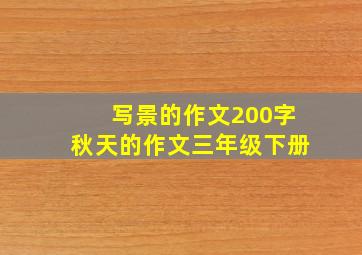 写景的作文200字
秋天的作文三年级下册